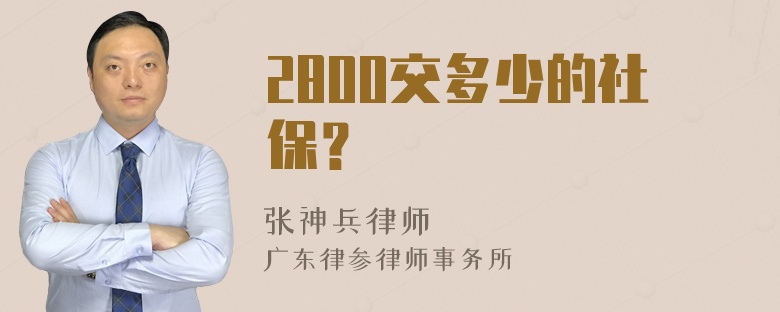 2800交多少的社保？

张神兵律师
广东律参律师事务所